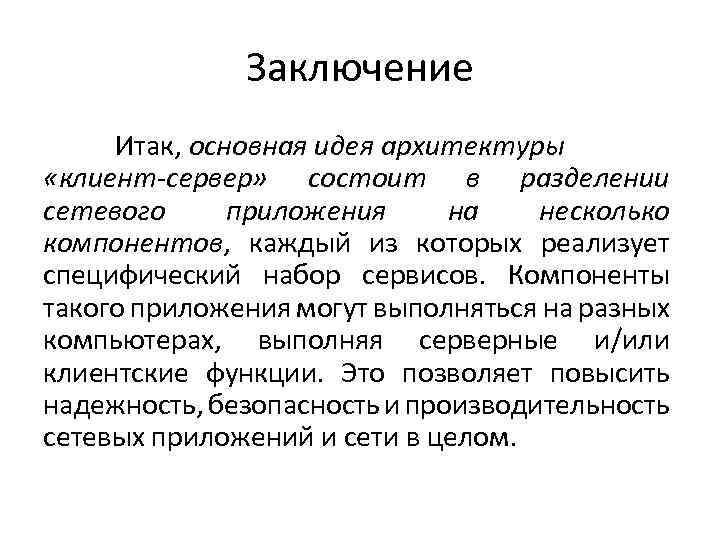 Заключение

Итак, основная идея архитектуры «клиент-сервер» состоит в разделении сетевого приложения на несколько компонентов, каждый из которых реализует специфический набор сервисов. Компоненты такого приложения могут выполняться на разных компьютерах, выполняя серверные и/или клиентские функции. Это позволяет повысить надежность, безопасность и производительность сетевых приложений и сети в целом.